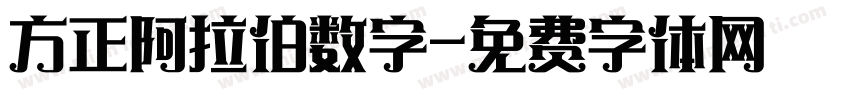 方正阿拉伯数字-免费字体网